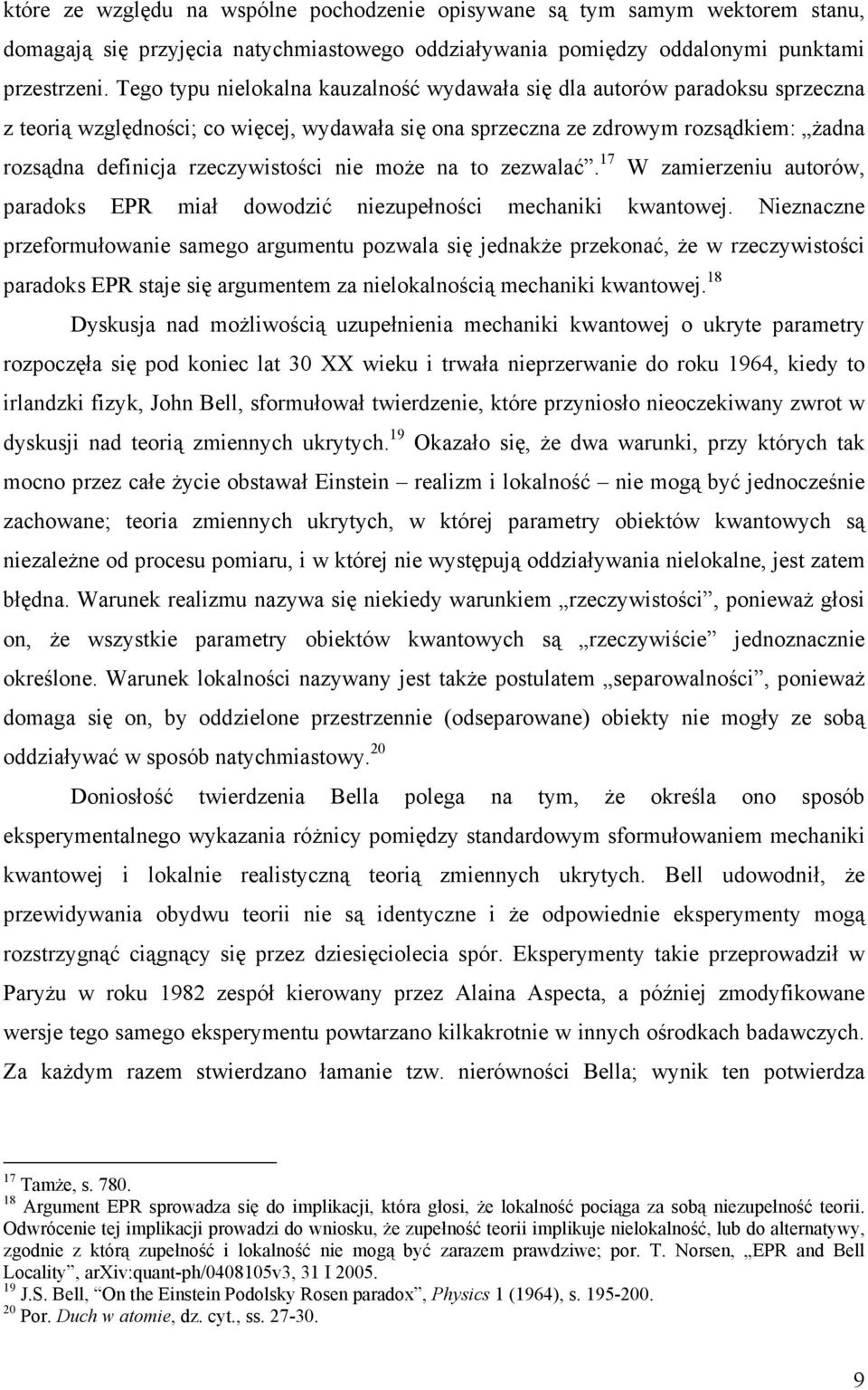 które ze względu na wspólne pochodzenie opisywane są tym samym wektorem stanu, domagają się przyjęcia natychmiastowego oddziaływania pomiędzy oddalonymi punktami przestrzeni. Tego typu nielokalna kauzalność wydawała się dla autorów paradoksu sprzeczna z teorią względności; co więcej, wydawała się ona sprzeczna ze zdrowym rozsądkiem: „żadna rozsądna definicja rzeczywistości nie może na to zezwalać”.$^{17}$ W zamierzeniu autorów, paradoks EPR miał dowodzić niezupełności mechaniki kwantowej. Nieznaczne przeformułowanie samego argumentu pozwala się jednakże przekonać, że w rzeczywistości paradoks EPR staje się argumentem za nielokalnością mechaniki kwantowej.$^{18}$

Dyskusja nad możliwością uzupełnienia mechaniki kwantowej o ukryte parametry rozpoczęła się pod koniec lat 30 XX wieku i trwała nieprzerwanie do roku 1964, kiedy to irlandzki fizyk, John Bell, sformułował twierdzenie, które przyniosło nieoczekiwany zwrot w dyskusji nad teorią zmiennych ukrytych.$^{19}$ Okazało się, że dwa warunki, przy których tak mocno przez całe życie obstawał Einstein – realizm i lokalność – nie mogą być jednocześnie zachowane; teoria zmiennych ukrytych, w której parametry obiektów kwantowych są niezależne od procesu pomiaru, i w której nie występują oddziaływania nielokalne, jest zatem błędna. Warunek realizmu nazywa się niekiedy warunkiem „rzeczywistości”, ponieważ głosi on, że wszystkie parametry obiektów kwantowych są „rzeczywiście” jednoznacznie określone. Warunek lokalności nazywany jest także postulatem „separowalności”, ponieważ domaga się on, by oddzielone przestrzennie (odseparowane) obiekty nie mogły ze sobą oddziaływać w sposób natychmiastowy.$^{20}$

Doniosłość twierdzenia Bella polega na tym, że określa ono sposób eksperymentalnego wykazania różnicy pomiędzy standardowym sformułowaniem mechaniki kwantowej i lokalnie realistyczną teorią zmiennych ukrytych. Bell udowodnił, że przewidywania obydwu teorii nie są identyczne i że odpowiednie eksperymenty mogą rozstrzygnąć ciągnący się przez dziesięciolecia spór. Eksperymenty takie przeprowadził w Paryżu w roku 1982 zespół kierowany przez Alaina Aspecta, a później zmodyfikowane wersje tego samego eksperymentu powtarzano kilkakrotnie w innych ośrodkach badawczych. Za każdym razem stwierdzano łamanie tzw. nierówności Bella; wynik ten potwierdza

$^{17}$ Tamże, s. 780.
$^{18}$ Argument EPR sprowadza się do implikacji, która głosi, że lokalność pociąga za sobą niezupełność teorii. Odwrócenie tej implikacji prowadzi do wniosku, że zupełność teorii implikuje nielokalność, lub do alternatywy, zgodnie z którą zupełność i lokalność nie mogą być zarazem prawdziwe; por. T. Norsen, „EPR and Bell Locality”, arXiv:quant-ph/0408105v3, 31 I 2005.
$^{19}$ J.S. Bell, “On the Einstein Podolsky Rosen paradox”, Physics 1 (1964), s. 195-200.
$^{20}$ Por. Duch w atomie, dz. cyt., ss. 27-30.

9